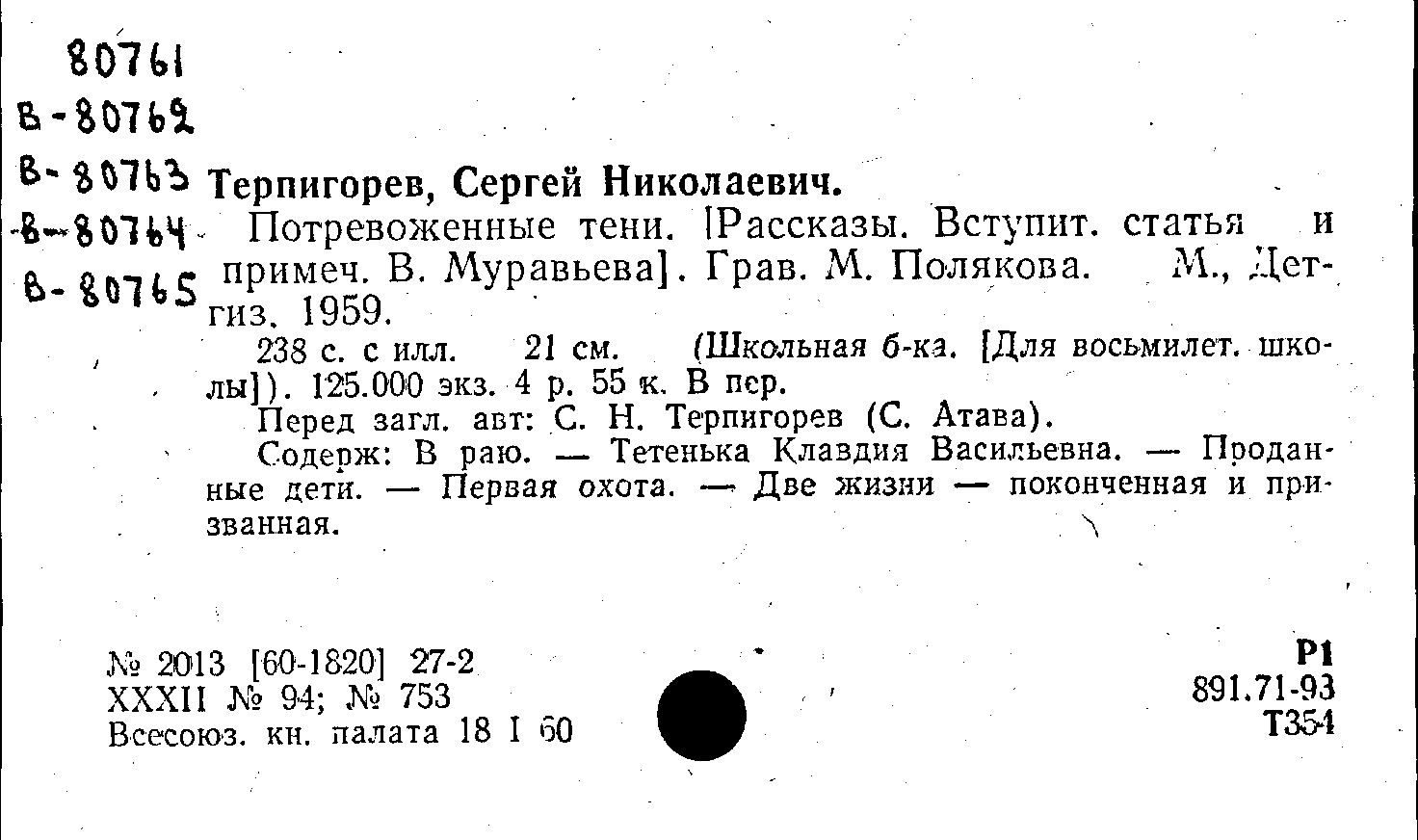 80761
В-80762
В-80763
В-80764
В-80765

Терпигорев, Сергей Николаевич.

Потревоженные тени. [Рассказы. Вступит. статья и примеч. В. Муравьева]. Грав. М. Полякова. М., Детгиз, 1959.

238 с. с илл. 21 см. (Школьная б-ка. [Для восьмилет. школы]). 125.000 экз. 4 р. 55 к. В пер.

Перед загл. авт: С. Н. Терпигорев (С. Атава).

Содерж: В раю. — Тетенька Клавдия Васильевна. — Проданные дети. — Первая охота. — Две жизни — поконченная и призванная.

№ 2013 [60-1820] 27-2
XXXII № 94; № 753
Всесоюз. кн. палата 18 I 60

Р1
891.71-93
Т354